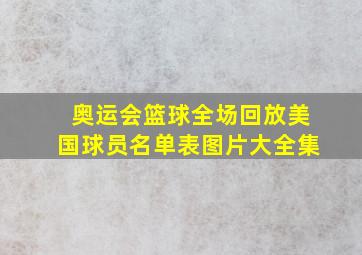 奥运会篮球全场回放美国球员名单表图片大全集